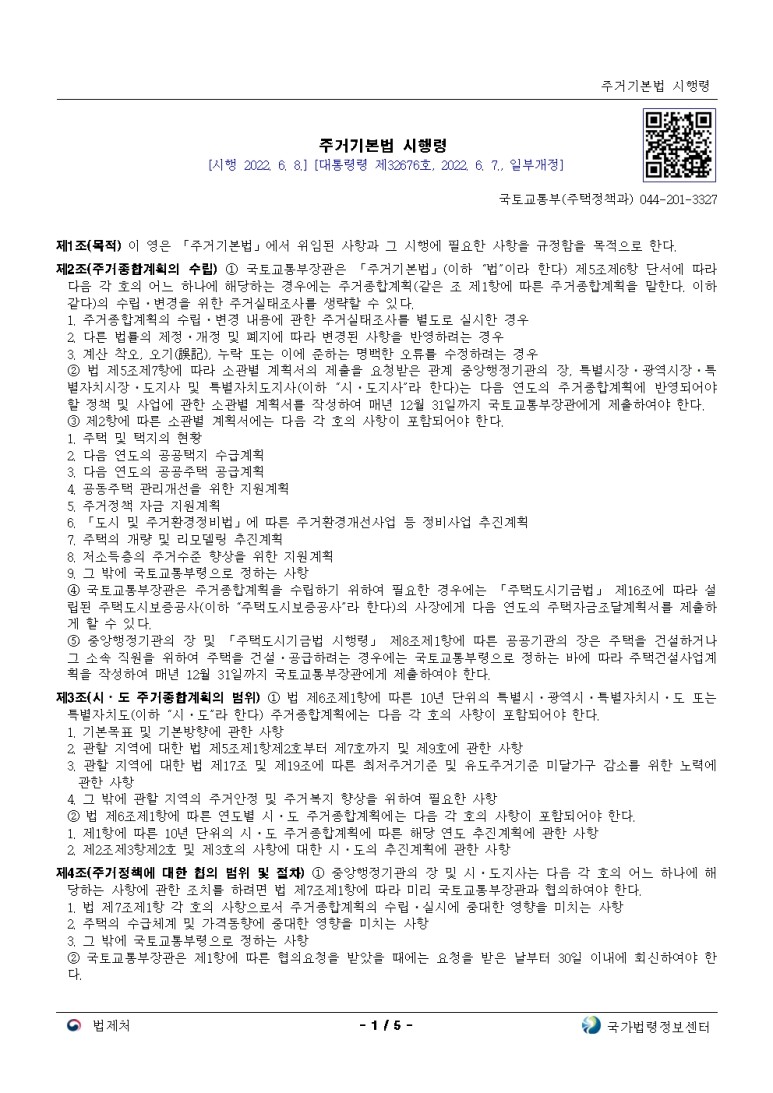 주거기본법 시행령

주거기본법 시행령

[시행 2022. 6. 8.] [대통령령 제32676호, 2022. 6. 7., 일부개정]

국토교통부(주택정책과) 044-201-3327

제1조(목적) 이 영은 「주거기본법」에서 위임된 사항과 그 시행에 필요한 사항을 규정함을 목적으로 한다.

제2조(주거종합계획의 수립) ① 국토교통부장관은 「주거기본법」(이하 "법"이라 한다) 제5조제6항 단서에 따라 다음 각 호의 어느 하나에 해당하는 경우에는 주거종합계획(같은 조 제1항에 따른 주거종합계획을 말한다. 이하 같다)의 수립ㆍ변경을 위한 주거실태조사를 생략할 수 있다.
1. 주거종합계획의 수립ㆍ변경 내용에 관한 주거실태조사를 별도로 실시한 경우
2. 다른 법률의 제정ㆍ개정 및 폐지에 따라 변경된 사항을 반영하려는 경우
3. 계산 착오, 오기(誤記), 누락 또는 이에 준하는 명백한 오류를 수정하려는 경우
② 법 제5조제7항에 따라 소관별 계획서의 제출을 요청받은 관계 중앙행정기관의 장, 특별시장ㆍ광역시장ㆍ특별자치시장ㆍ도지사 및 특별자치도지사(이하 "시ㆍ도지사"라 한다)는 다음 연도의 주거종합계획에 반영되어야 할 정책 및 사업에 관한 소관별 계획서를 작성하여 매년 12월 31일까지 국토교통부장관에게 제출하여야 한다.
③ 제2항에 따른 소관별 계획서에는 다음 각 호의 사항이 포함되어야 한다.
1. 주택 및 택지의 현황
2. 다음 연도의 공공택지 수급계획
3. 다음 연도의 공공주택 공급계획
4. 공동주택 관리개선을 위한 지원계획
5. 주거정책 자금 지원계획
6. 「도시 및 주거환경정비법」에 따른 주거환경개선사업 등 정비사업 추진계획
7. 주택의 개량 및 리모델링 추진계획
8. 저소득층의 주거수준 향상을 위한 지원계획
9. 그 밖에 국토교통부령으로 정하는 사항
④ 국토교통부장관은 주거종합계획을 수립하기 위하여 필요한 경우에는 「주택도시기금법」 제16조에 따라 설립된 주택도시보증공사(이하 "주택도시보증공사"라 한다)의 사장에게 다음 연도의 주택자금조달계획서를 제출하게 할 수 있다.
⑤ 중앙행정기관의 장 및 「주택도시기금법 시행령」 제8조제1항에 따른 공공기관의 장은 주택을 건설하거나 그 소속 직원을 위하여 주택을 건설ㆍ공급하려는 경우에는 국토교통부령으로 정하는 바에 따라 주택건설사업계획을 작성하여 매년 12월 31일까지 국토교통부장관에게 제출하여야 한다.

제3조(시ㆍ도 주거종합계획의 범위) ① 법 제6조제1항에 따른 10년 단위의 특별시ㆍ광역시ㆍ특별자치시ㆍ도 또는 특별자치도(이하 "시ㆍ도"라 한다) 주거종합계획에는 다음 각 호의 사항이 포함되어야 한다.
1. 기본목표 및 기본방향에 관한 사항
2. 관할 지역에 대한 법 제5조제1항제2호부터 제7호까지 및 제9호에 관한 사항
3. 관할 지역에 대한 법 제17조 및 제19조에 따른 최저주거기준 및 유도주거기준 미달가구 감소를 위한 노력에 관한 사항
4. 그 밖에 관할 지역의 주거안정 및 주거복지 향상을 위하여 필요한 사항
② 법 제6조제1항에 따른 연도별 시ㆍ도 주거종합계획에는 다음 각 호의 사항이 포함되어야 한다.
1. 제1항에 따른 10년 단위의 시ㆍ도 주거종합계획에 따른 해당 연도 추진계획에 관한 사항
2. 제2조제3항제2호 및 제3호의 사항에 대한 시ㆍ도의 추진계획에 관한 사항

제4조(주거정책에 대한 협의 범위 및 절차) ① 중앙행정기관의 장 및 시ㆍ도지사는 다음 각 호의 어느 하나에 해당하는 사항에 관한 조치를 하려면 법 제7조제1항에 따라 미리 국토교통부장관과 협의하여야 한다.
1. 법 제7조제1항 각 호의 사항으로서 주거종합계획의 수립ㆍ실시에 중대한 영향을 미치는 사항
2. 주택의 수급체계 및 가격동향에 중대한 영향을 미치는 사항
3. 그 밖에 국토교통부령으로 정하는 사항
② 국토교통부장관은 제1항에 따른 협의요청을 받았을 때에는 요청을 받은 날부터 30일 이내에 회신하여야 한다.

법제처 - 1 / 5 - 국가법령정보센터